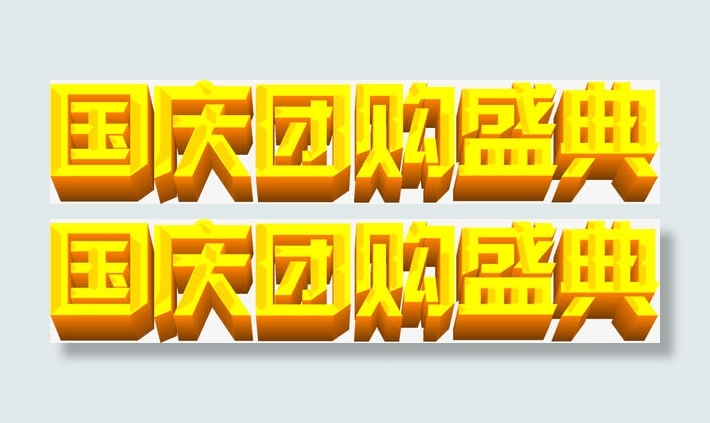 国庆团购盛典

国庆团购盛典